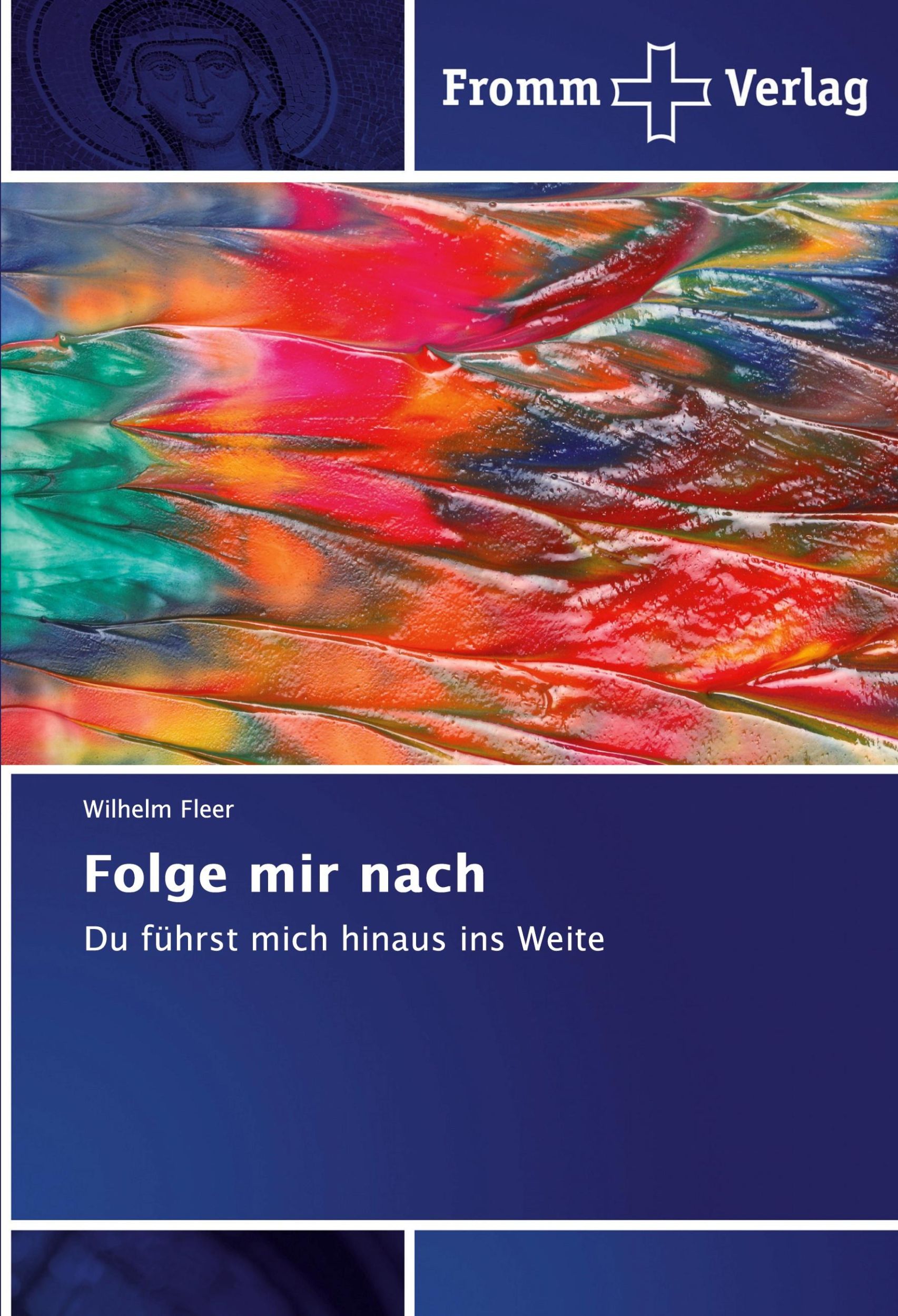 Fromm Verlag

Wilhelm Fleer

Folge mir nach

Du führst mich hinaus ins Weite